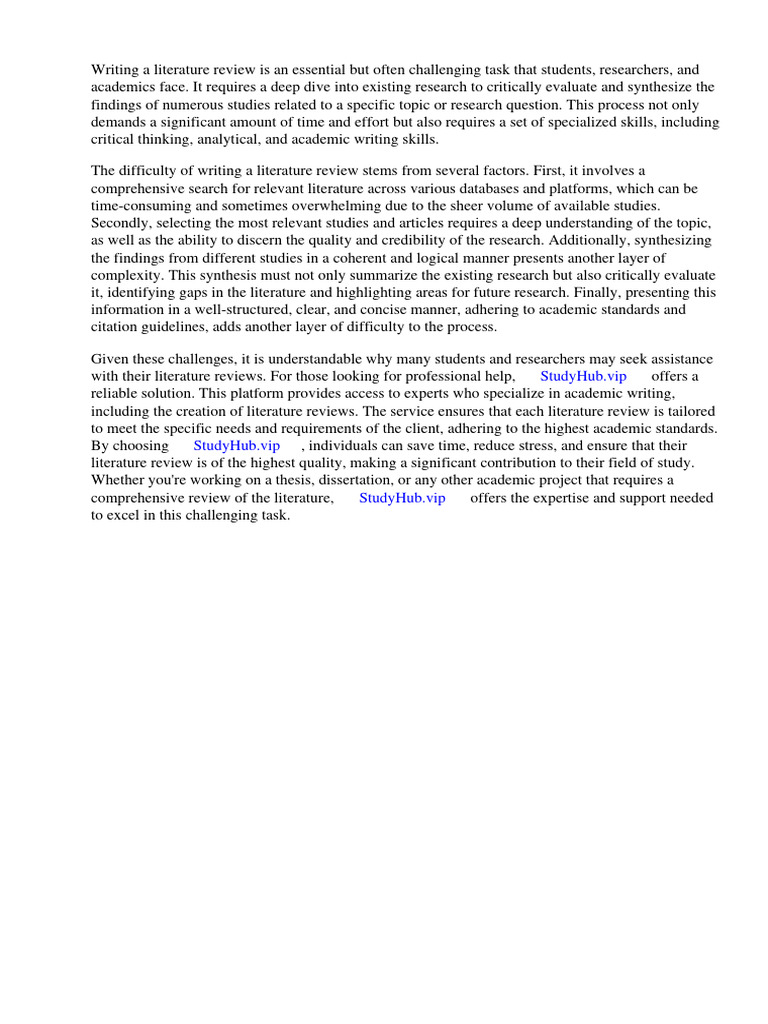 Writing a literature review is an essential but often challenging task that students, researchers, and academics face. It requires a deep dive into existing research to critically evaluate and synthesize the findings of numerous studies related to a specific topic or research question. This process not only demands a significant amount of time and effort but also requires a set of specialized skills, including critical thinking, analytical, and academic writing skills.

The difficulty of writing a literature review stems from several factors. First, it involves a comprehensive search for relevant literature across various databases and platforms, which can be time-consuming and sometimes overwhelming due to the sheer volume of available studies. Secondly, selecting the most relevant studies and articles requires a deep understanding of the topic, as well as the ability to discern the quality and credibility of the research. Additionally, synthesizing the findings from different studies in a coherent and logical manner presents another layer of complexity. This synthesis must not only summarize the existing research but also critically evaluate it, identifying gaps in the literature and highlighting areas for future research. Finally, presenting this information in a well-structured, clear, and concise manner, adhering to academic standards and citation guidelines, adds another layer of difficulty to the process.

Given these challenges, it is understandable why many students and researchers may seek assistance with their literature reviews. For those looking for professional help, StudyHub.vip offers a reliable solution. This platform provides access to experts who specialize in academic writing, including the creation of literature reviews. The service ensures that each literature review is tailored to meet the specific needs and requirements of the client, adhering to the highest academic standards. By choosing StudyHub.vip , individuals can save time, reduce stress, and ensure that their literature review is of the highest quality, making a significant contribution to their field of study. Whether you're working on a thesis, dissertation, or any other academic project that requires a comprehensive review of the literature, StudyHub.vip offers the expertise and support needed to excel in this challenging task.